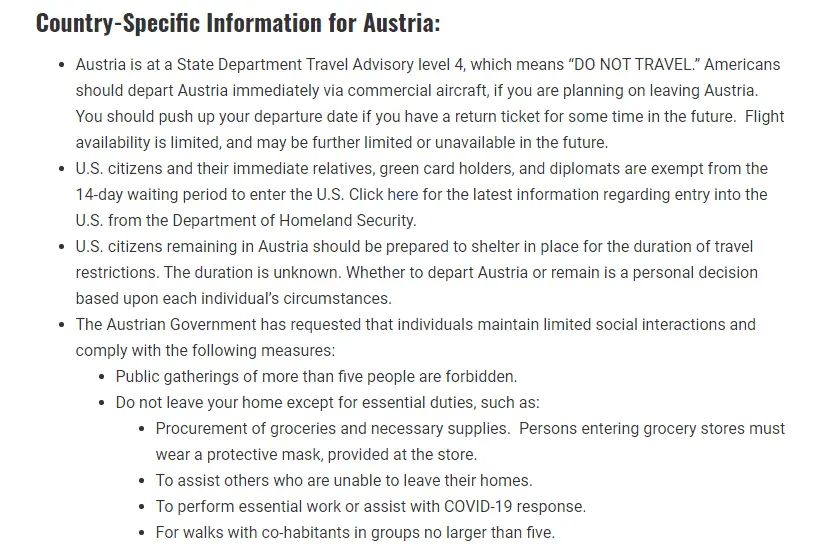 Country-Specific Information for Austria:

- Austria is at a State Department Travel Advisory level 4, which means “DO NOT TRAVEL.” Americans should depart Austria immediately via commercial aircraft, if you are planning on leaving Austria. You should push up your departure date if you have a return ticket for some time in the future. Flight availability is limited, and may be further limited or unavailable in the future.
- U.S. citizens and their immediate relatives, green card holders, and diplomats are exempt from the 14-day waiting period to enter the U.S. Click here for the latest information regarding entry into the U.S. from the Department of Homeland Security.
- U.S. citizens remaining in Austria should be prepared to shelter in place for the duration of travel restrictions. The duration is unknown. Whether to depart Austria or remain is a personal decision based upon each individual’s circumstances.
- The Austrian Government has requested that individuals maintain limited social interactions and comply with the following measures:
  - Public gatherings of more than five people are forbidden.
  - Do not leave your home except for essential duties, such as:
    - Procurement of groceries and necessary supplies. Persons entering grocery stores must wear a protective mask, provided at the store.
    - To assist others who are unable to leave their homes.
    - To perform essential work or assist with COVID-19 response.
    - For walks with co-habitants in groups no larger than five.